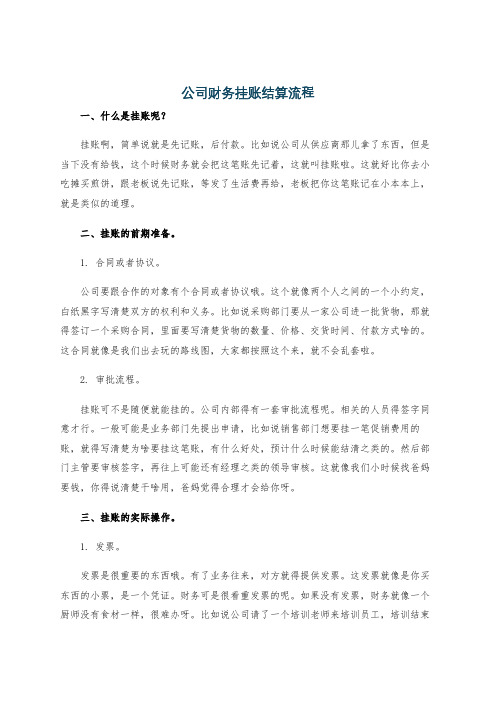 公司财务挂账结算流程

一、什么是挂账呢？

挂账啊，简单说就是先记账，后付款。比如说公司从供应商那儿拿了东西，但是当下没有给钱，这个时候财务就会把这笔账先记着，这就叫挂账啦。这就好比你去小吃摊买煎饼，跟老板说先记账，等发了生活费再给，老板把你这笔账记在小本本上，就是类似的道理。

二、挂账的前期准备。

1. 合同或者协议。

公司要跟合作的对象有个合同或者协议哦。这个就像两个人之间的一个小约定，白纸黑字写清楚双方的权利和义务。比如说采购部门要从一家公司进一批货物，那就得签订一个采购合同，里面要写清楚货物的数量、价格、交货时间、付款方式啥的。这合同就像是我们出去玩的路线图，大家都按照这个来，就不会乱套啦。

2. 审批流程。

挂账可不是随便就能挂的。公司内部得有一套审批流程呢。相关的人员得签字同意才行。一般可能是业务部门先提出申请，比如说销售部门想要挂一笔促销费用的账，就得写清楚为啥要挂这笔账，有什么好处，预计什么时候能结清之类的。然后部门主管要审核签字，再往上可能还有经理之类的领导审核。这就像我们小时候找爸妈要钱，你得说清楚干啥用，爸妈觉得合理才会给你呀。

三、挂账的实际操作。

1. 发票。

发票是很重要的东西哦。有了业务往来，对方就得提供发票。这发票就像是你买东西的小票，是一个凭证。财务可是很看重发票的呢。如果没有发票，财务就像一个厨师没有食材一样，很难办呀。比如说公司请了一个培训老师来培训员工，培训结束